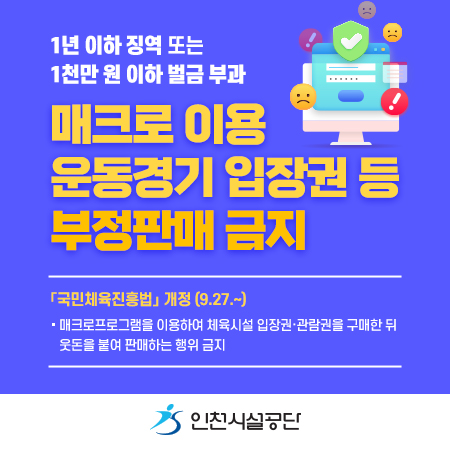 1년 이하 징역 또는
1천만 원 이하 벌금 부과

매크로 이용
운동경기 입장권 등
부정판매 금지

「국민체육진흥법」 개정 (9.27.~)

• 매크로프로그램을 이용하여 체육시설 입장권·관람권을 구매한 뒤 웃돈을 붙여 판매하는 행위 금지

인천시설공단